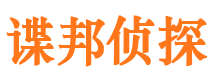 谍邦侦探